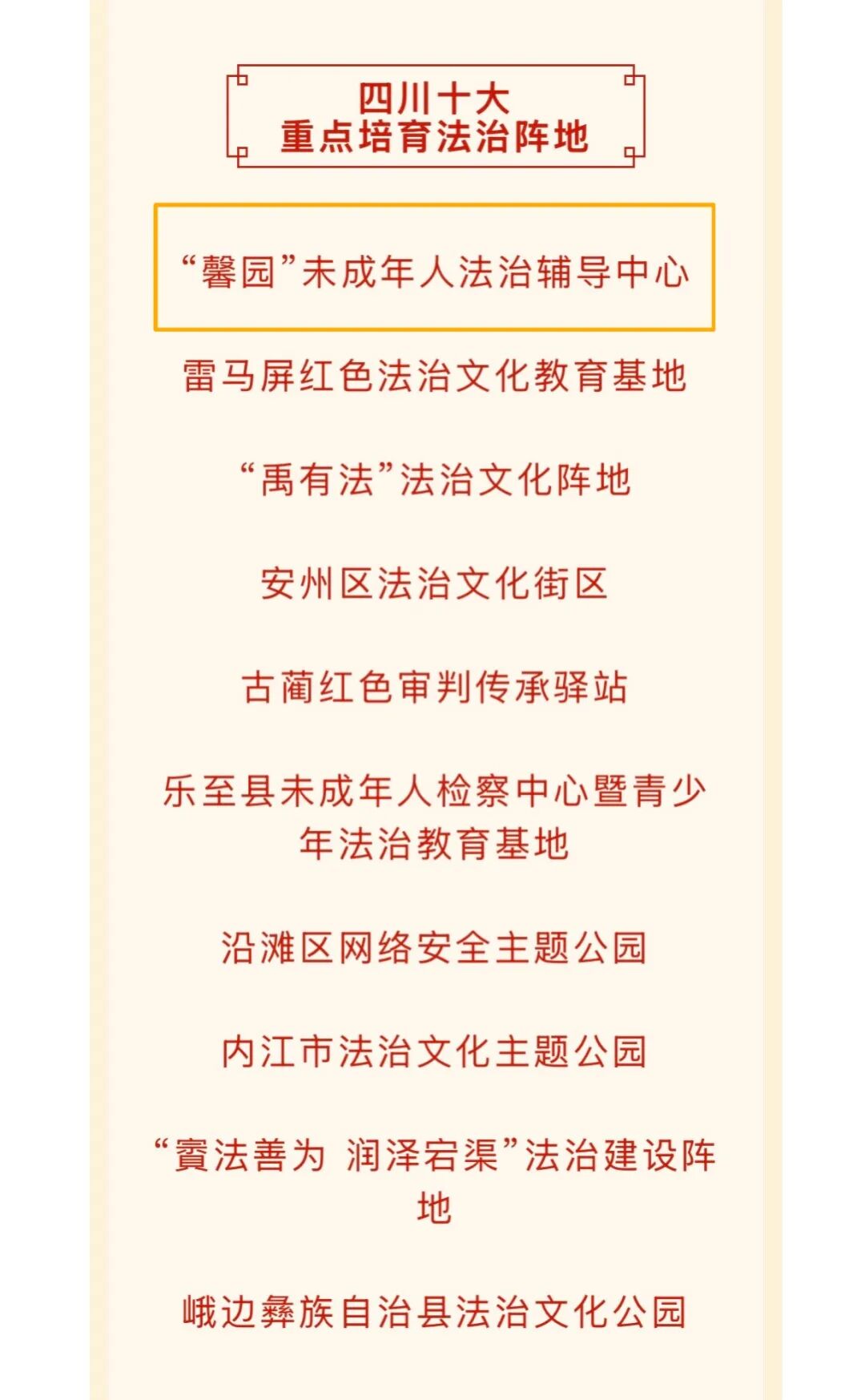 四川十大
重点培育法治阵地

“馨园”未成年人法治辅导中心

雷马屏红色法治文化教育基地

“禹有法”法治文化阵地

安州区法治文化街区

古蔺红色审判传承驿站

乐至县未成年人检察中心暨青少年法治教育基地

沿滩区网络安全主题公园

内江市法治文化主题公园

“賨法善为 润泽宕渠”法治建设阵地

峨边彝族自治县法治文化公园